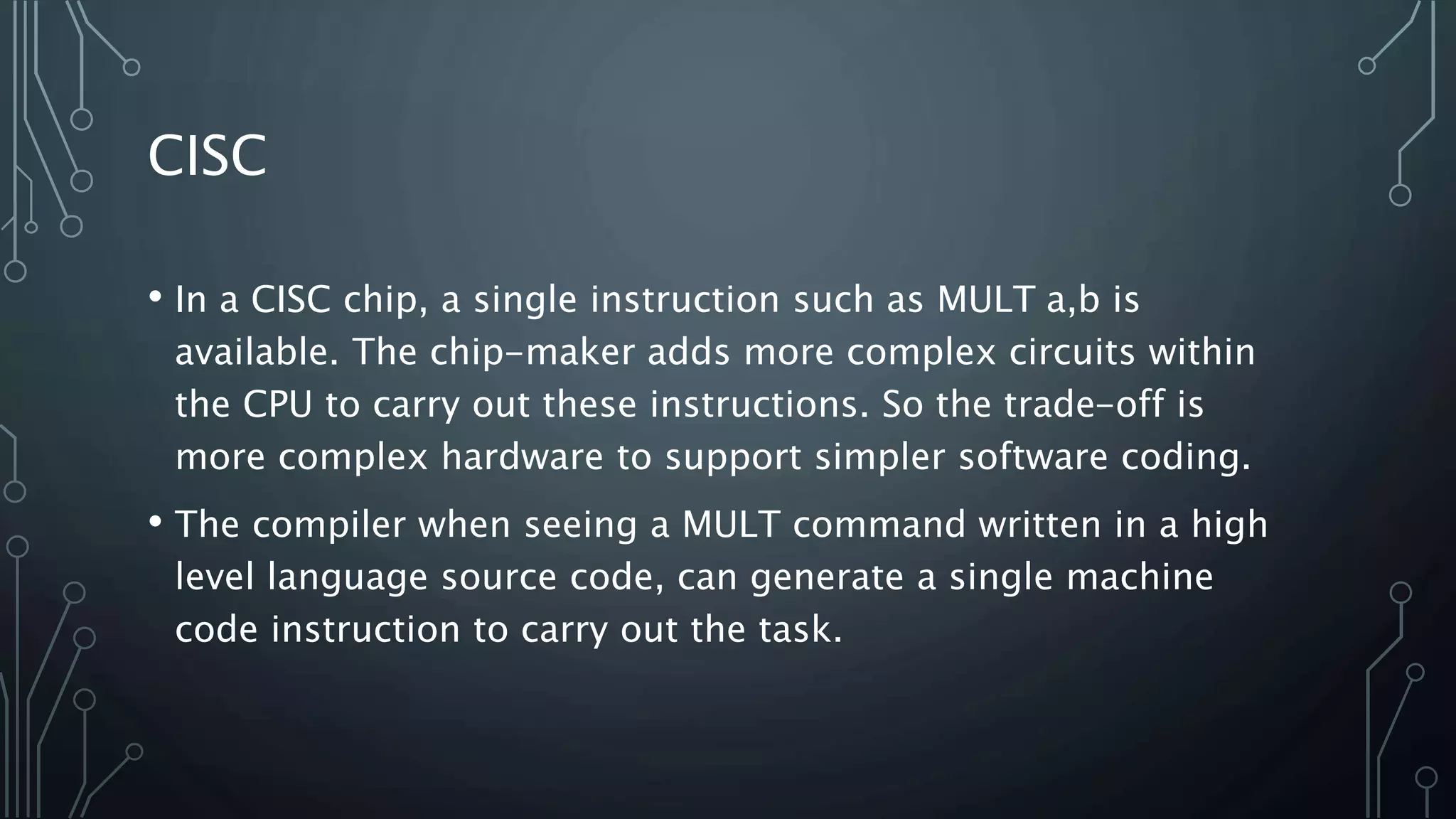 CISC

• In a CISC chip, a single instruction such as MULT a,b is available. The chip-maker adds more complex circuits within the CPU to carry out these instructions. So the trade-off is more complex hardware to support simpler software coding.

• The compiler when seeing a MULT command written in a high level language source code, can generate a single machine code instruction to carry out the task.